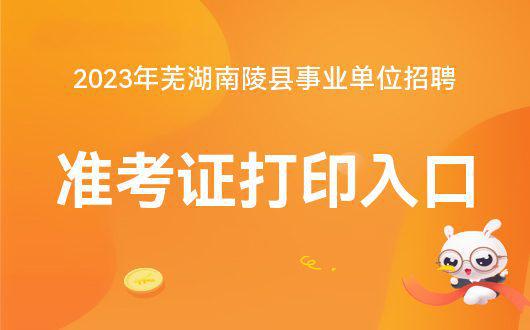 2023年芜湖南陵县事业单位招聘

准考证打印入口